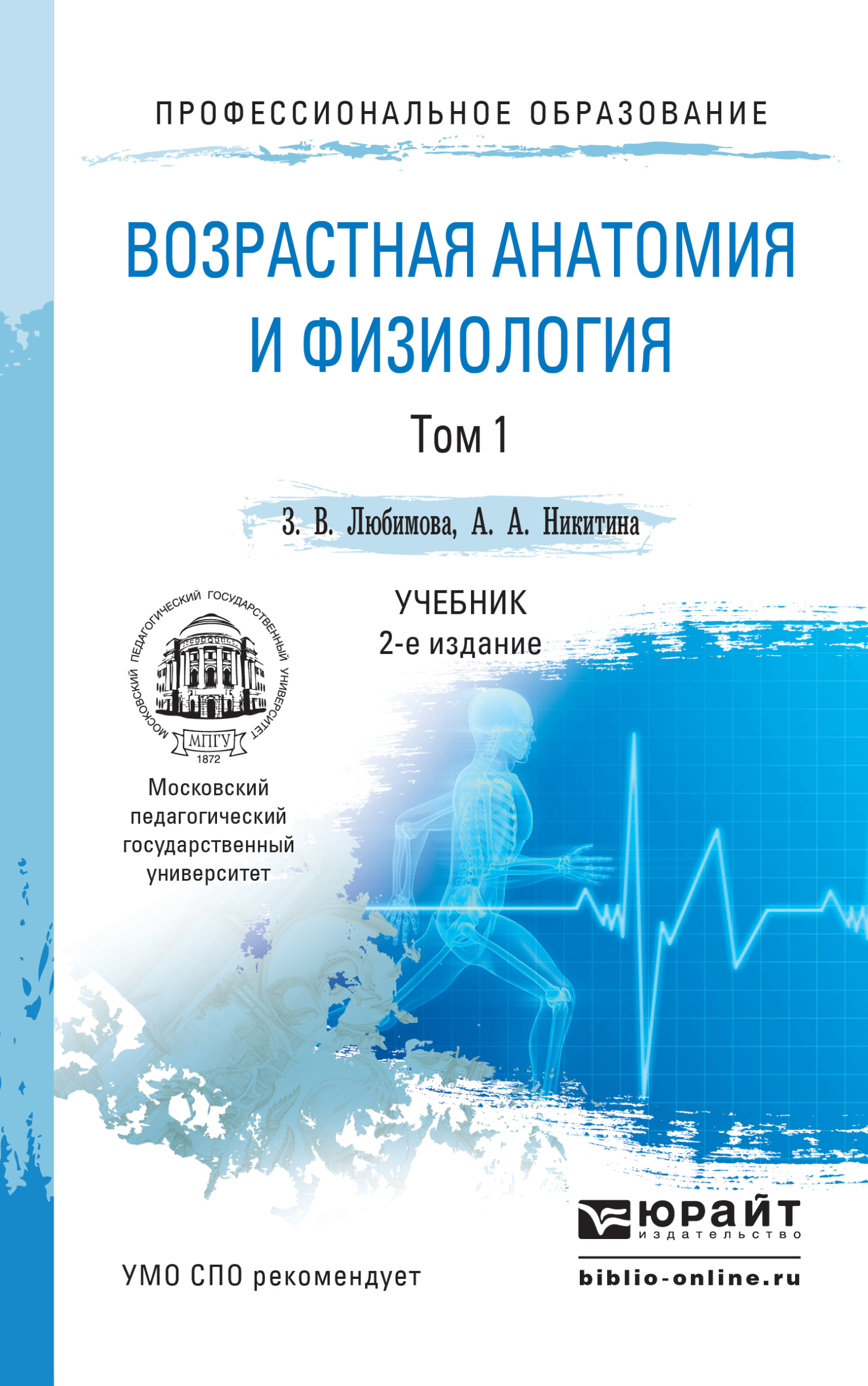 ПРОФЕССИОНАЛЬНОЕ ОБРАЗОВАНИЕ

ВОЗРАСТНАЯ АНАТОМИЯ И ФИЗИОЛОГИЯ

Том 1

З. В. Любимова, А. А. Никитина

УЧЕБНИК
2-е издание

МОСКОВСКИЙ ПЕДАГОГИЧЕСКИЙ ГОСУДАРСТВЕННЫЙ УНИВЕРСИТЕТ
МПГУ
1872

Московский педагогический государственный университет

ЮРАЙТ
издательство

УМО СПО рекомендует

biblio-online.ru